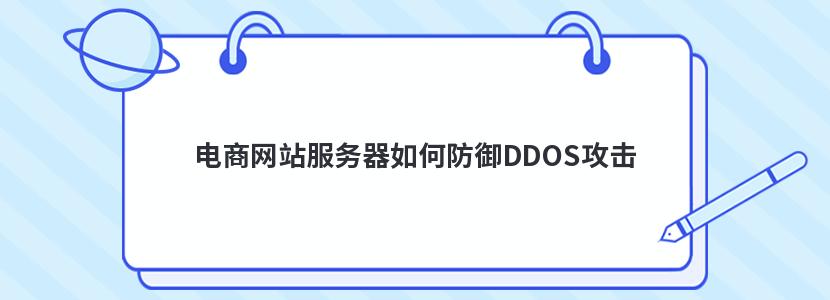 电商网站服务器如何防御DDOS攻击